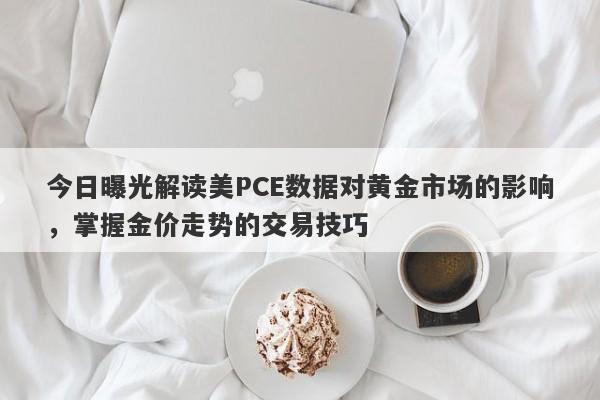 今日曝光解读美PCE数据对黄金市场的影响，掌握金价走势的交易技巧